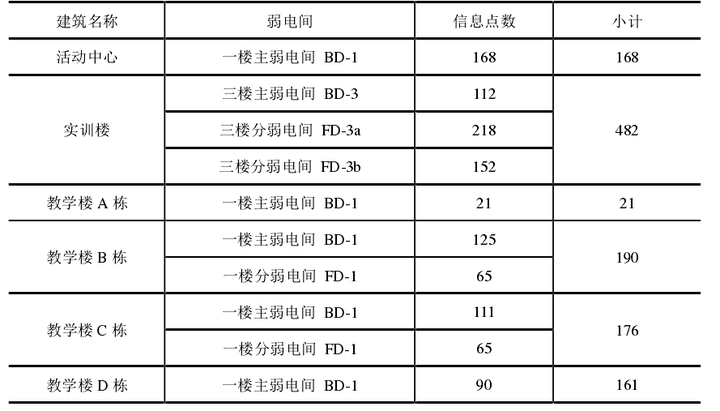 | 建筑名称 | 弱电间 | 信息点数 | 小计 |
|---|---|---|---|
| 活动中心 | 一楼主弱电间 BD-1 | 168 | 168 |
| 实训楼 | 三楼主弱电间 BD-3 | 112 | 482 |
| | 三楼分弱电间 FD-3a | 218 | |
| | 三楼分弱电间 FD-3b | 152 | |
| 教学楼A栋 | 一楼主弱电间 BD-1 | 21 | 21 |
| 教学楼B栋 | 一楼主弱电间 BD-1 | 125 | 190 |
| | 一楼分弱电间 FD-1 | 65 | |
| 教学楼C栋 | 一楼主弱电间 BD-1 | 111 | 176 |
| | 一楼分弱电间 FD-1 | 65 | |
| 教学楼D栋 | 一楼主弱电间 BD-1 | 90 | 161 |